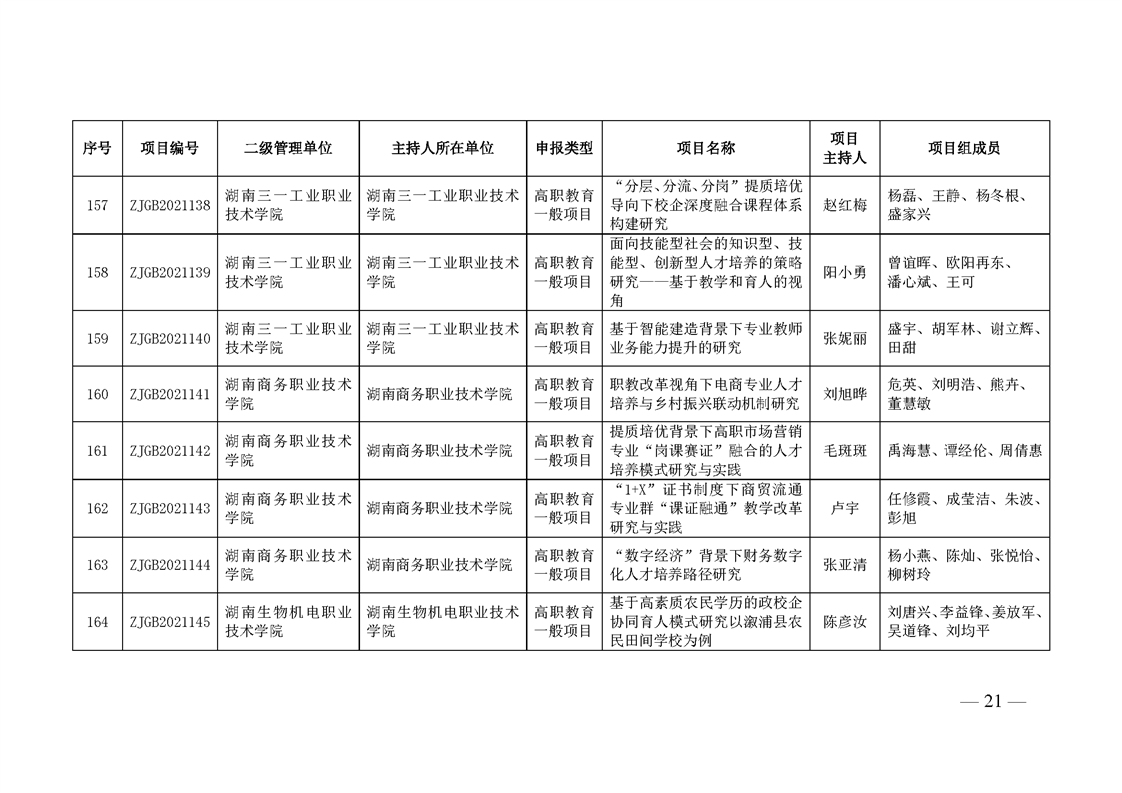 | 序号 | 项目编号 | 二级管理单位 | 主持人所在单位 | 申报类型 | 项目名称 | 项目主持人 | 项目组成员 |
|---|---|---|---|---|---|---|---|
| 157 | ZJGB2021138 | 湖南三一工业职业技术学院 | 湖南三一工业职业技术学院 | 高职教育一般项目 | “分层、分流、分岗”提质培优导向下校企深度融合课程体系构建研究 | 赵红梅 | 杨磊、王静、杨冬根、盛家兴 |
| 158 | ZJGB2021139 | 湖南三一工业职业技术学院 | 湖南三一工业职业技术学院 | 高职教育一般项目 | 面向技能型社会的知识型、技能型、创新型人才培养的策略研究——基于教学和育人的视角 | 阳小勇 | 曾谊晖、欧阳再东、潘心斌、王可 |
| 159 | ZJGB2021140 | 湖南三一工业职业技术学院 | 湖南三一工业职业技术学院 | 高职教育一般项目 | 基于智能建造背景下专业教师业务能力提升的研究 | 张妮丽 | 盛宇、胡军林、谢立辉、田甜 |
| 160 | ZJGB2021141 | 湖南商务职业技术学院 | 湖南商务职业技术学院 | 高职教育一般项目 | 职教改革视角下电商专业人才培养与乡村振兴联动机制研究 | 刘旭晔 | 危英、刘明浩、熊卉、董慧敏 |
| 161 | ZJGB2021142 | 湖南商务职业技术学院 | 湖南商务职业技术学院 | 高职教育一般项目 | 提质培优背景下高职市场营销专业“岗课赛证”融合的人才培养模式研究与实践 | 毛斑斑 | 禹海慧、谭经伦、周倩惠 |
| 162 | ZJGB2021143 | 湖南商务职业技术学院 | 湖南商务职业技术学院 | 高职教育一般项目 | “1+X”证书制度下商贸流通专业群“课证融通”教学改革研究与实践 | 卢宇 | 任修霞、成莹洁、朱波、彭旭 |
| 163 | ZJGB2021144 | 湖南商务职业技术学院 | 湖南商务职业技术学院 | 高职教育一般项目 | “数字经济”背景下财务数字化人才培养路径研究 | 张亚清 | 杨小燕、陈灿、张悦怡、柳树玲 |
| 164 | ZJGB2021145 | 湖南生物机电职业技术学院 | 湖南生物机电职业技术学院 | 高职教育一般项目 | 基于高素质农民学历的政校企协同育人模式研究以溆浦县农民田间学校为例 | 陈彦汝 | 刘唐兴、李益锋、姜放军、吴道锋、刘均平 |

— 21 —